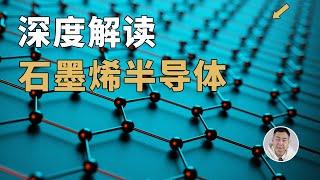 深度解读
石墨烯半导体